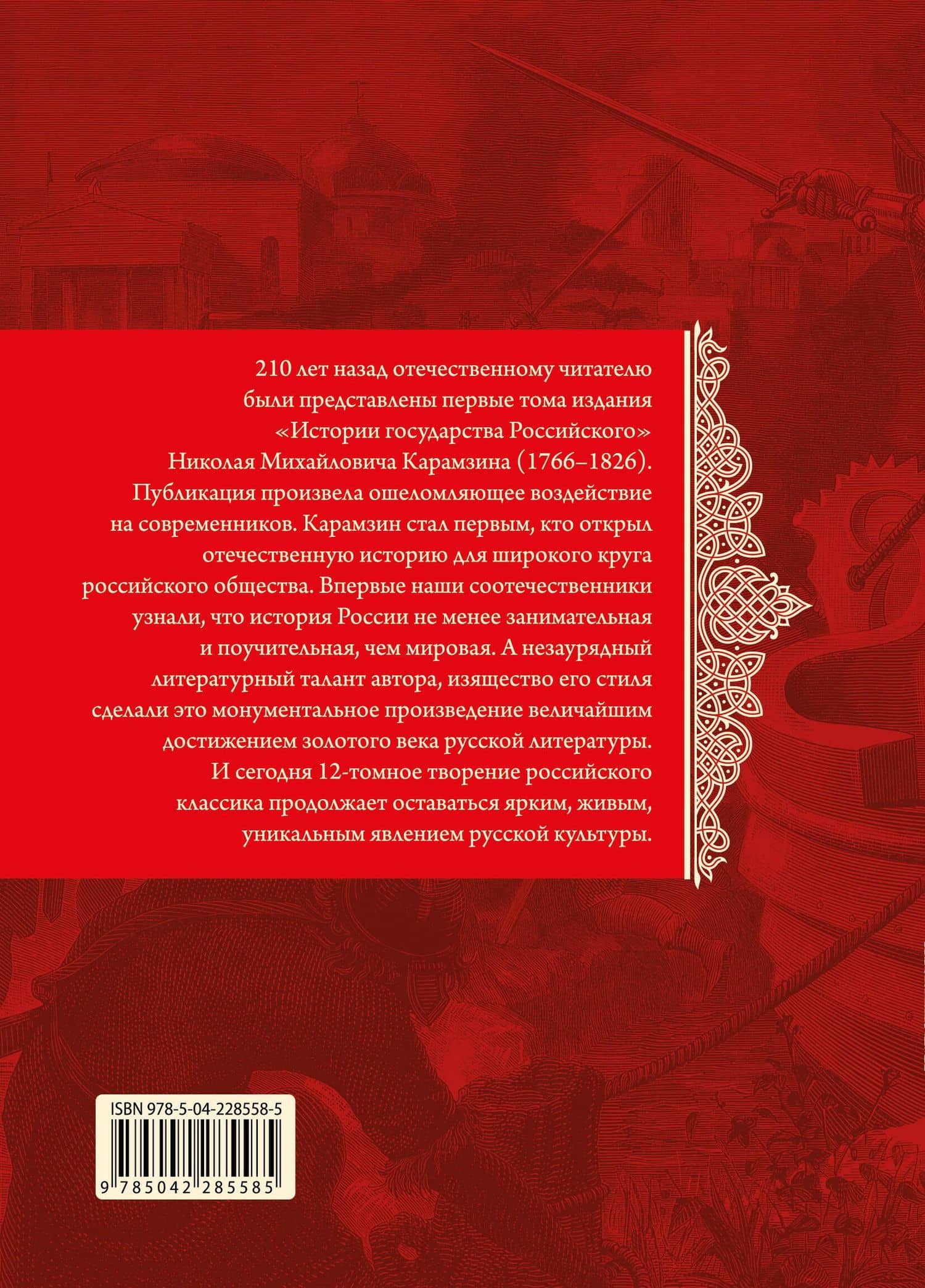 210 лет назад отечественному читателю были представлены первые тома издания «Истории государства Российского» Николая Михайловича Карамзина (1766–1826). Публикация произвела ошеломляющее воздействие на современников. Карамзин стал первым, кто открыл отечественную историю для широкого круга российского общества. Впервые наши соотечественники узнали, что история России не менее занимательная и поучительная, чем мировая. А незаурядный литературный талант автора, изящество его стиля сделали это монументальное произведение величайшим достижением золотого века русской литературы. И сегодня 12-томное творение российского классика продолжает оставаться ярким, живым, уникальным явлением русской культуры.

ISBN 978-5-04-228558-5

9 785042 285585